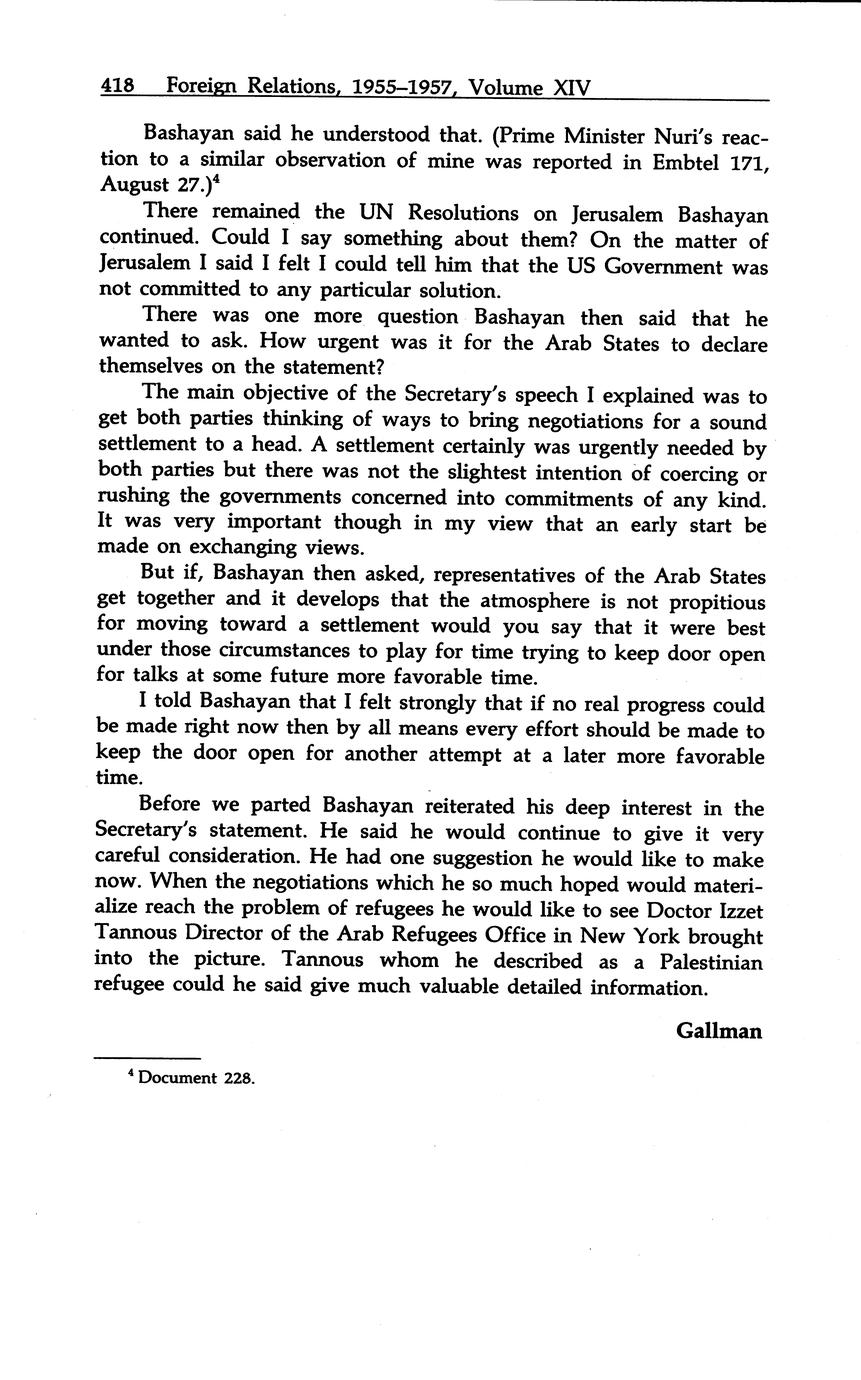 418 Foreign Relations, 1955–1957, Volume XIV

Bashayan said he understood that. (Prime Minister Nuri's reaction to a similar observation of mine was reported in Embtel 171, August 27.)$^4$

There remained the UN Resolutions on Jerusalem Bashayan continued. Could I say something about them? On the matter of Jerusalem I said I felt I could tell him that the US Government was not committed to any particular solution.

There was one more question Bashayan then said that he wanted to ask. How urgent was it for the Arab States to declare themselves on the statement?

The main objective of the Secretary's speech I explained was to get both parties thinking of ways to bring negotiations for a sound settlement to a head. A settlement certainly was urgently needed by both parties but there was not the slightest intention of coercing or rushing the governments concerned into commitments of any kind. It was very important though in my view that an early start be made on exchanging views.

But if, Bashayan then asked, representatives of the Arab States get together and it develops that the atmosphere is not propitious for moving toward a settlement would you say that it were best under those circumstances to play for time trying to keep door open for talks at some future more favorable time.

I told Bashayan that I felt strongly that if no real progress could be made right now then by all means every effort should be made to keep the door open for another attempt at a later more favorable time.

Before we parted Bashayan reiterated his deep interest in the Secretary's statement. He said he would continue to give it very careful consideration. He had one suggestion he would like to make now. When the negotiations which he so much hoped would materialize reach the problem of refugees he would like to see Doctor Izzet Tannous Director of the Arab Refugees Office in New York brought into the picture. Tannous whom he described as a Palestinian refugee could he said give much valuable detailed information.

Gallman

$^4$ Document 228.